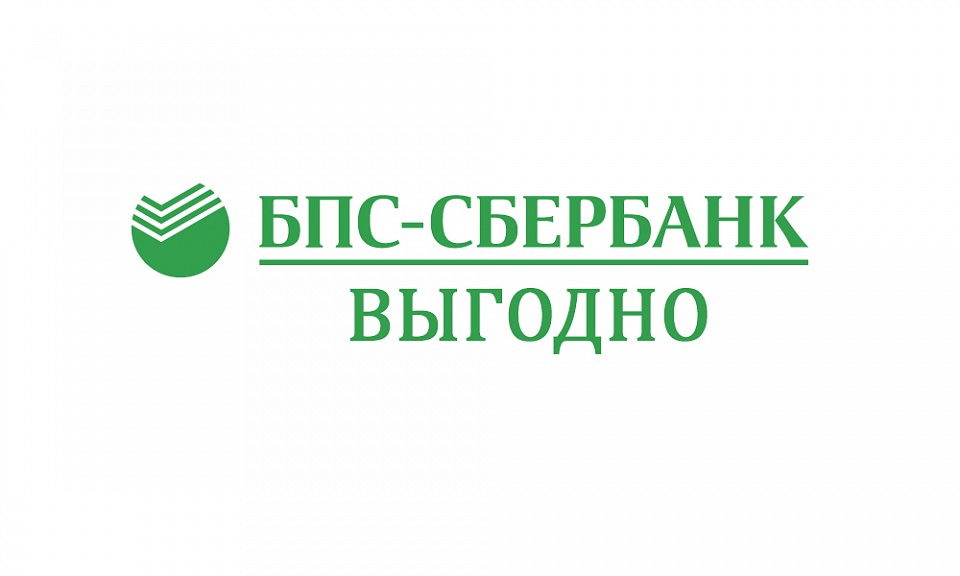 БПС-СБЕРБАНК
ВЫГОДНО